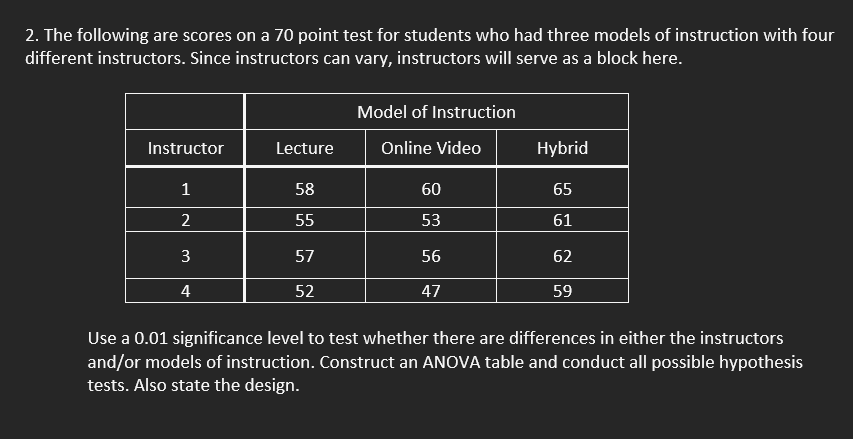 2. The following are scores on a 70 point test for students who had three models of instruction with four different instructors. Since instructors can vary, instructors will serve as a block here.

| | Model of Instruction | | |
|---|---|---|---|
| Instructor | Lecture | Online Video | Hybrid |
| 1 | 58 | 60 | 65 |
| 2 | 55 | 53 | 61 |
| 3 | 57 | 56 | 62 |
| 4 | 52 | 47 | 59 |

Use a 0.01 significance level to test whether there are differences in either the instructors and/or models of instruction. Construct an ANOVA table and conduct all possible hypothesis tests. Also state the design.